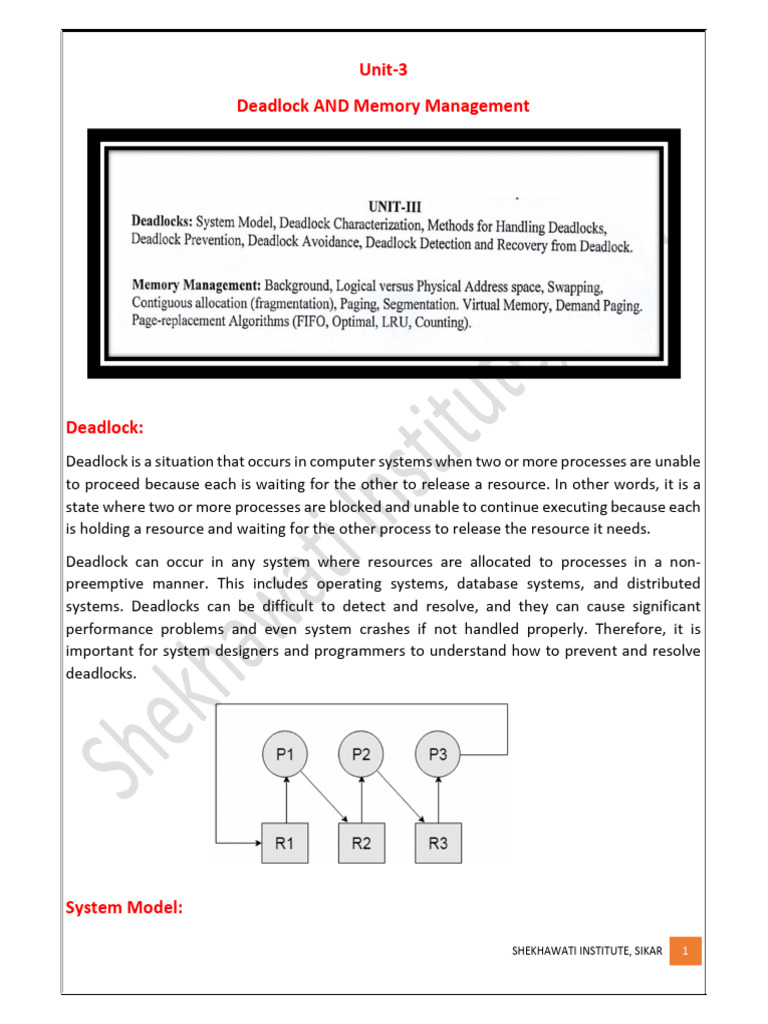 Unit-3

Deadlock AND Memory Management

UNIT-III

Deadlocks: System Model, Deadlock Characterization, Methods for Handling Deadlocks, Deadlock Prevention, Deadlock Avoidance, Deadlock Detection and Recovery from Deadlock.

Memory Management: Background, Logical versus Physical Address space, Swapping, Contiguous allocation (fragmentation), Paging, Segmentation. Virtual Memory, Demand Paging. Page-replacement Algorithms (FIFO, Optimal, LRU, Counting).

Deadlock:

Deadlock is a situation that occurs in computer systems when two or more processes are unable to proceed because each is waiting for the other to release a resource. In other words, it is a state where two or more processes are blocked and unable to continue executing because each is holding a resource and waiting for the other process to release the resource it needs.

Deadlock can occur in any system where resources are allocated to processes in a non-preemptive manner. This includes operating systems, database systems, and distributed systems. Deadlocks can be difficult to detect and resolve, and they can cause significant performance problems and even system crashes if not handled properly. Therefore, it is important for system designers and programmers to understand how to prevent and resolve deadlocks.

P1
P2
P3
R1
R2
R3

System Model:

SHEKHAWATI INSTITUTE, SIKAR 1

Shekhawati Institute